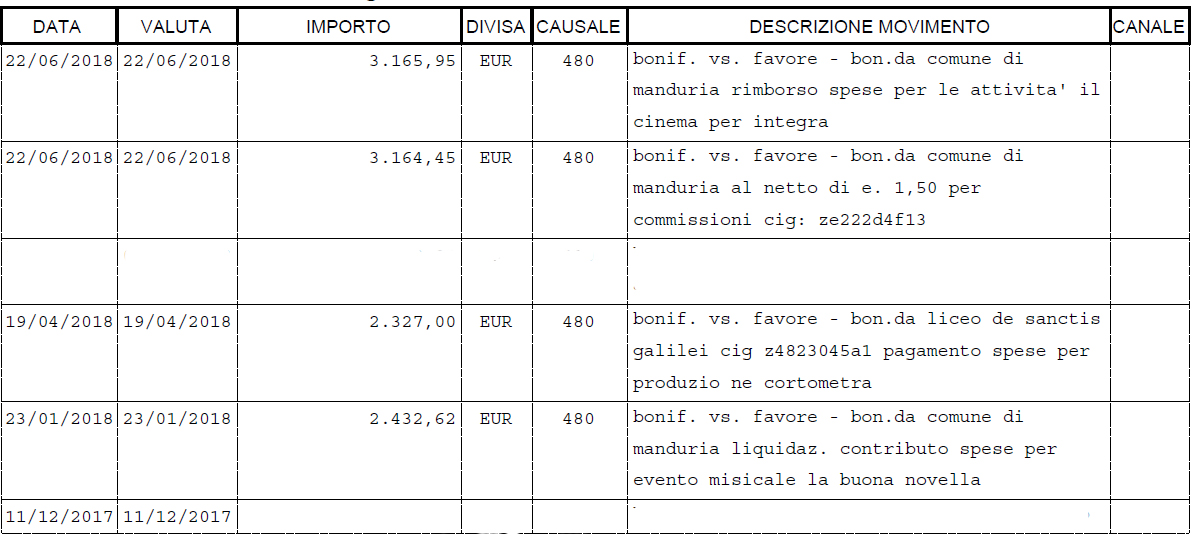 | DATA | VALUTA | IMPORTO | DIVISA | CAUSALE | DESCRIZIONE MOVIMENTO | CANALE |
|---|---|---|---|---|---|---|
| 22/06/2018 | 22/06/2018 | 3.165,95 | EUR | 480 | bonif. vs. favore - bon.da comune di manduria rimborso spese per le attivita' il cinema per integra | |
| 22/06/2018 | 22/06/2018 | 3.164,45 | EUR | 480 | bonif. vs. favore - bon.da comune di manduria al netto di e. 1,50 per commissioni cig: ze222d4f13 | |
| | | | | | | |
| 19/04/2018 | 19/04/2018 | 2.327,00 | EUR | 480 | bonif. vs. favore - bon.da liceo de sanctis galilei cig z4823045a1 pagamento spese per produzio ne cortometra | |
| 23/01/2018 | 23/01/2018 | 2.432,62 | EUR | 480 | bonif. vs. favore - bon.da comune di manduria liquidaz. contributo spese per evento misicale la buona novella | |
| 11/12/2017 | 11/12/2017 | | | | | |